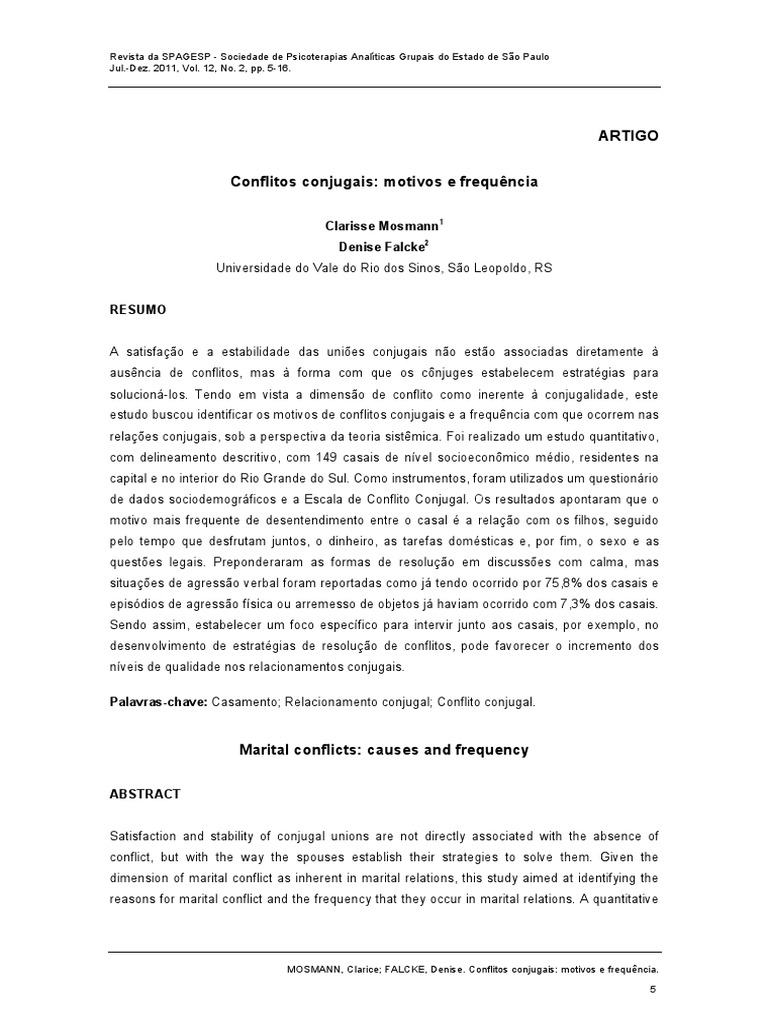 Revista da SPAGESP - Sociedade de Psicoterapias Analíticas Grupais do Estado de São Paulo
Jul.-Dez. 2011, Vol. 12, No. 2, pp. 5-16.

ARTIGO

Conflitos conjugais: motivos e frequência

Clarisse Mosmann$^1$
Denise Falcke$^2$
Universidade do Vale do Rio dos Sinos, São Leopoldo, RS

RESUMO

A satisfação e a estabilidade das uniões conjugais não estão associadas diretamente à ausência de conflitos, mas à forma com que os cônjuges estabelecem estratégias para solucioná-los. Tendo em vista a dimensão de conflito como inerente à conjugalidade, este estudo buscou identificar os motivos de conflitos conjugais e a frequência com que ocorrem nas relações conjugais, sob a perspectiva da teoria sistêmica. Foi realizado um estudo quantitativo, com delineamento descritivo, com 149 casais de nível socioeconômico médio, residentes na capital e no interior do Rio Grande do Sul. Como instrumentos, foram utilizados um questionário de dados sociodemográficos e a Escala de Conflito Conjugal. Os resultados apontaram que o motivo mais frequente de desentendimento entre o casal é a relação com os filhos, seguido pelo tempo que desfrutam juntos, o dinheiro, as tarefas domésticas e, por fim, o sexo e as questões legais. Preponderaram as formas de resolução em discussões com calma, mas situações de agressão verbal foram reportadas como já tendo ocorrido por 75,8% dos casais e episódios de agressão física ou arremesso de objetos já haviam ocorrido com 7,3% dos casais. Sendo assim, estabelecer um foco específico para intervir junto aos casais, por exemplo, no desenvolvimento de estratégias de resolução de conflitos, pode favorecer o incremento dos níveis de qualidade nos relacionamentos conjugais.

Palavras-chave: Casamento; Relacionamento conjugal; Conflito conjugal.

Marital conflicts: causes and frequency

ABSTRACT

Satisfaction and stability of conjugal unions are not directly associated with the absence of conflict, but with the way the spouses establish their strategies to solve them. Given the dimension of marital conflict as inherent in marital relations, this study aimed at identifying the reasons for marital conflict and the frequency that they occur in marital relations. A quantitative

MOSMANN, Clarice; FALCKE, Denise. Conflitos conjugais: motivos e frequência.

5